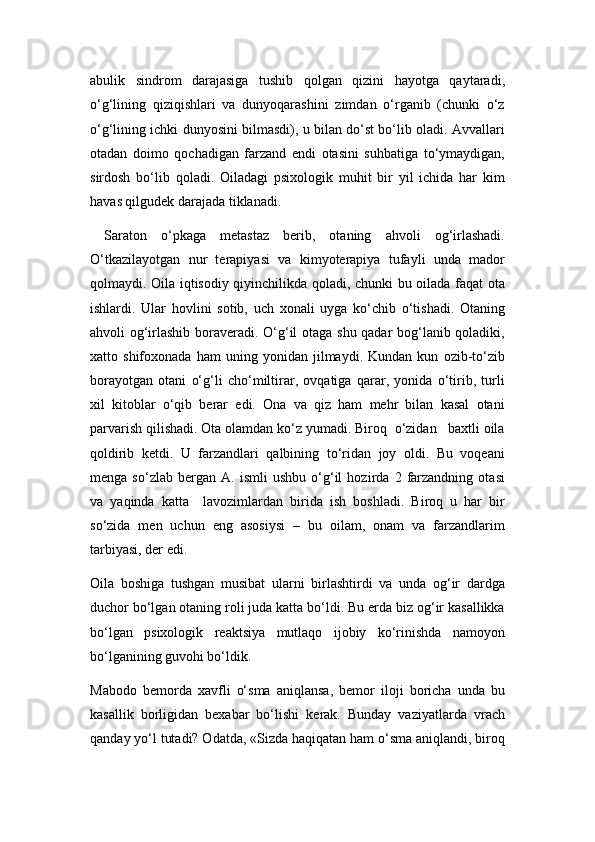 abulik sindrom darajasiga tushib qolgan qizini hayotga qaytaradi, o‘g‘lining qiziqishlari va dunyoqarashini zimdan o‘rganib (chunki o‘z o‘g‘lining ichki dunyosini bilmasdi), u bilan do‘st bo‘lib oladi. Avvallari otadan doimo qochadigan farzand endi otasini suhbatiga to‘ymaydigan, sirdosh bo‘lib qoladi. Oiladagi psixologik muhit bir yil ichida har kim havas qilgudek darajada tiklanadi.

Saraton o‘pkaga metastaz berib, otaning ahvoli og‘irlashadi. O‘tkazilayotgan nur terapiyasi va kimyoterapiya tufayli unda mador qolmaydi. Oila iqtisodiy qiyinchilikda qoladi, chunki bu oilada faqat ota ishlardi. Ular hovlini sotib, uch xonali uyga ko‘chib o‘tishadi. Otaning ahvoli og‘irlashib boraveradi. O‘g‘il otaga shu qadar bog‘lanib qoladiki, xatto shifoxonada ham uning yonidan jilmaydi. Kundan kun ozib-to‘zib borayotgan otani o‘g‘li cho‘miltirar, ovqatiga qarar, yonida o‘tirib, turli xil kitoblar o‘qib berar edi. Ona va qiz ham mehr bilan kasal otani parvarish qilishadi. Ota olamdan ko‘z yumadi. Biroq o‘zidan baxtli oila qoldirib ketdi. U farzandlari qalbining to‘ridan joy oldi. Bu voqeani menga so‘zlab bergan A. ismli ushbu o‘g‘il hozirda 2 farzandning otasi va yaqinda katta lavozimlardan birida ish boshladi. Biroq u har bir so‘zida men uchun eng asosiysi – bu oilam, onam va farzandlarim tarbiyasi, der edi.

Oila boshiga tushgan musibat ularni birlashtirdi va unda og‘ir dardga duchor bo‘lgan otaning roli juda katta bo‘ldi. Bu erda biz og‘ir kasallikka bo‘lgan psixologik reaktsiya mutlaqo ijobiy ko‘rinishda namoyon bo‘lganining guvohi bo‘ldik.

Mabodo bemorda xavfli o‘sma aniqlansa, bemor iloji boricha unda bu kasallik borligidan bexabar bo‘lishi kerak. Bunday vaziyatlarda vrach qanday yo‘l tutadi? Odatda, «Sizda haqiqatan ham o‘sma aniqlandi, biroq